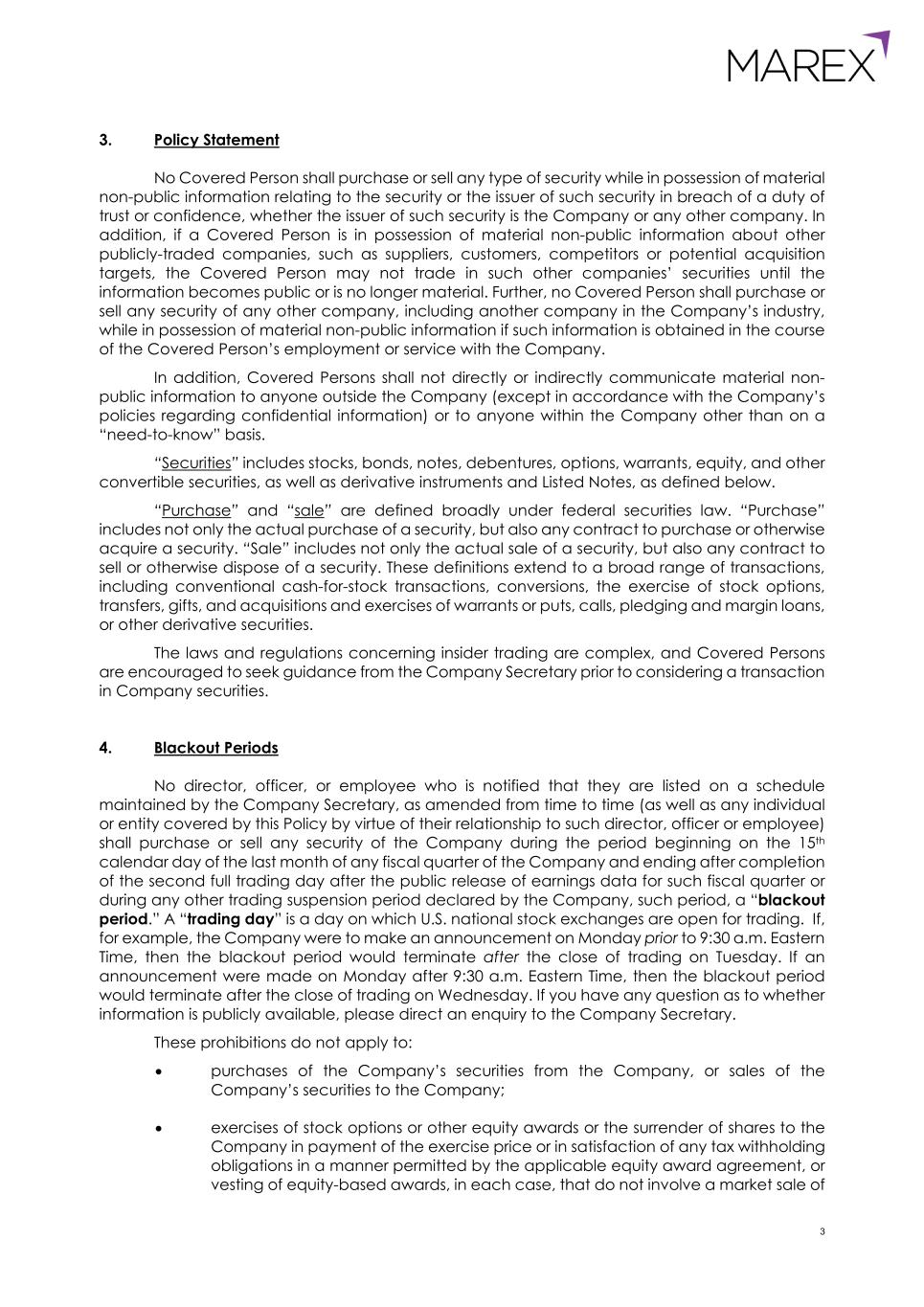 MAREX

3. Policy Statement

No Covered Person shall purchase or sell any type of security while in possession of material non-public information relating to the security or the issuer of such security in breach of a duty of trust or confidence, whether the issuer of such security is the Company or any other company. In addition, if a Covered Person is in possession of material non-public information about other publicly-traded companies, such as suppliers, customers, competitors or potential acquisition targets, the Covered Person may not trade in such other companies' securities until the information becomes public or is no longer material. Further, no Covered Person shall purchase or sell any security of any other company, including another company in the Company's industry, while in possession of material non-public information if such information is obtained in the course of the Covered Person's employment or service with the Company.

In addition, Covered Persons shall not directly or indirectly communicate material non-public information to anyone outside the Company (except in accordance with the Company's policies regarding confidential information) or to anyone within the Company other than on a "need-to-know" basis.

"Securities" includes stocks, bonds, notes, debentures, options, warrants, equity, and other convertible securities, as well as derivative instruments and Listed Notes, as defined below.

"Purchase" and "sale" are defined broadly under federal securities law. "Purchase" includes not only the actual purchase of a security, but also any contract to purchase or otherwise acquire a security. "Sale" includes not only the actual sale of a security, but also any contract to sell or otherwise dispose of a security. These definitions extend to a broad range of transactions, including conventional cash-for-stock transactions, conversions, the exercise of stock options, transfers, gifts, and acquisitions and exercises of warrants or puts, calls, pledging and margin loans, or other derivative securities.

The laws and regulations concerning insider trading are complex, and Covered Persons are encouraged to seek guidance from the Company Secretary prior to considering a transaction in Company securities.

4. Blackout Periods

No director, officer, or employee who is notified that they are listed on a schedule maintained by the Company Secretary, as amended from time to time (as well as any individual or entity covered by this Policy by virtue of their relationship to such director, officer or employee) shall purchase or sell any security of the Company during the period beginning on the 15$^{th}$ calendar day of the last month of any fiscal quarter of the Company and ending after completion of the second full trading day after the public release of earnings data for such fiscal quarter or during any other trading suspension period declared by the Company, such period, a "blackout period." A "trading day" is a day on which U.S. national stock exchanges are open for trading. If, for example, the Company were to make an announcement on Monday prior to 9:30 a.m. Eastern Time, then the blackout period would terminate after the close of trading on Tuesday. If an announcement were made on Monday after 9:30 a.m. Eastern Time, then the blackout period would terminate after the close of trading on Wednesday. If you have any question as to whether information is publicly available, please direct an enquiry to the Company Secretary.

These prohibitions do not apply to:

• purchases of the Company's securities from the Company, or sales of the Company's securities to the Company;

• exercises of stock options or other equity awards or the surrender of shares to the Company in payment of the exercise price or in satisfaction of any tax withholding obligations in a manner permitted by the applicable equity award agreement, or vesting of equity-based awards, in each case, that do not involve a market sale of

3